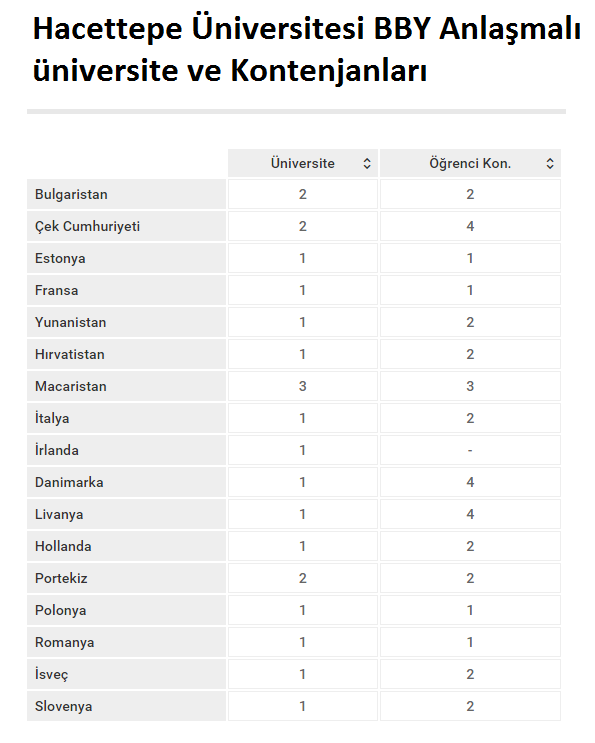 Hacettepe Üniversitesi BBY Anlaşmalı üniversite ve Kontenjanları

| | Üniversite | Öğrenci Kon. |
|---|---|---|
| Bulgaristan | 2 | 2 |
| Çek Cumhuriyeti | 2 | 4 |
| Estonya | 1 | 1 |
| Fransa | 1 | 1 |
| Yunanistan | 1 | 2 |
| Hırvatistan | 1 | 2 |
| Macaristan | 3 | 3 |
| İtalya | 1 | 2 |
| İrlanda | 1 | - |
| Danimarka | 1 | 4 |
| Livanya | 1 | 4 |
| Hollanda | 1 | 2 |
| Portekiz | 2 | 2 |
| Polonya | 1 | 1 |
| Romanya | 1 | 1 |
| İsveç | 1 | 2 |
| Slovenya | 1 | 2 |